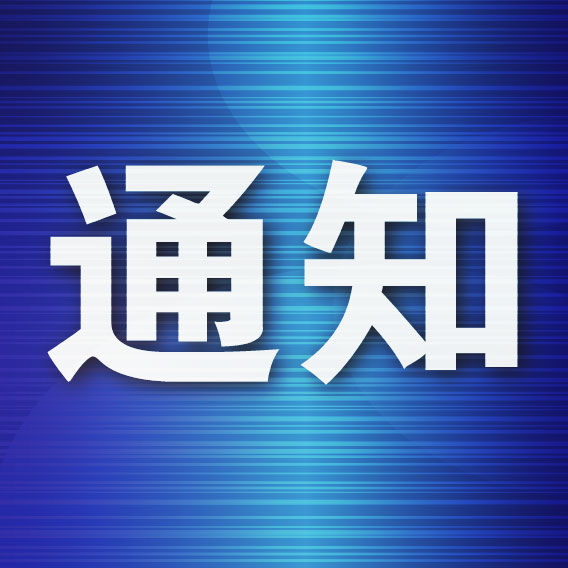 通知